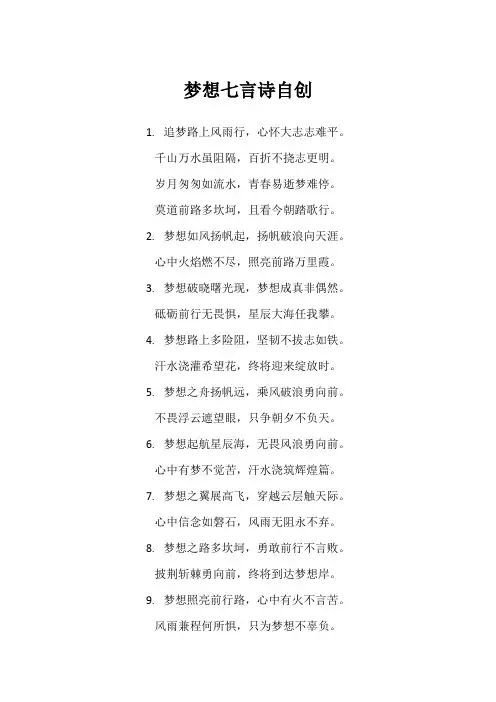 梦想七言诗自创

1. 追梦路上风雨行，心怀大志志难平。
千山万水虽阻隔，百折不挠志更明。
岁月匆匆如流水，青春易逝梦难停。
莫道前路多坎坷，且看今朝踏歌行。

2. 梦想如风扬帆起，扬帆破浪向天涯。
心中火焰燃不尽，照亮前路万里霞。

3. 梦想破晓曙光现，梦想成真非偶然。
砥砺前行无畏惧，星辰大海任我攀。

4. 梦想路上多险阻，坚韧不拔志如铁。
汗水浇灌希望花，终将迎来绽放时。

5. 梦想之舟扬帆远，乘风破浪勇向前。
不畏浮云遮望眼，只争朝夕不负天。

6. 梦想起航星辰海，无畏风浪勇向前。
心中有梦不觉苦，汗水浇筑辉煌篇。

7. 梦想之翼展高飞，穿越云层触天际。
心中信念如磐石，风雨无阻永不弃。

8. 梦想之路多坎坷，勇敢前行不言败。
披荆斩棘勇向前，终将到达梦想岸。

9. 梦想照亮前行路，心中有火不言苦。
风雨兼程何所惧，只为梦想不辜负。